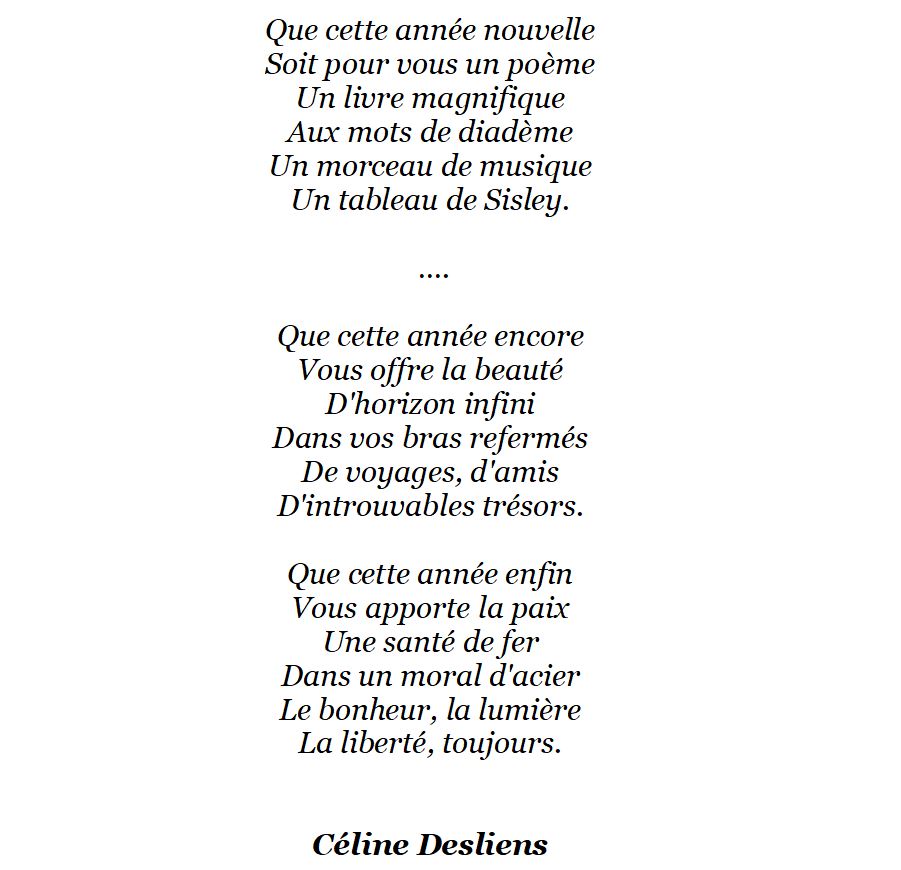 Que cette année nouvelle
Soit pour vous un poème
Un livre magnifique
Aux mots de diadème
Un morceau de musique
Un tableau de Sisley.

....

Que cette année encore
Vous offre la beauté
D'horizon infini
Dans vos bras refermés
De voyages, d'amis
D'introuvables trésors.

Que cette année enfin
Vous apporte la paix
Une santé de fer
Dans un moral d'acier
Le bonheur, la lumière
La liberté, toujours.

Céline Desliens